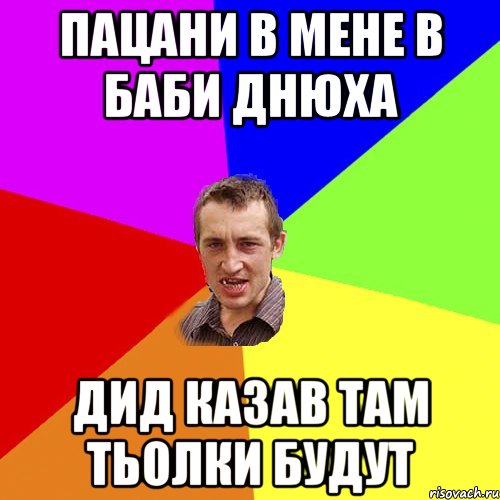 ПАЦАНИ В МЕНЕ В БАБИ ДНЮХА

ДИД КАЗАВ ТАМ ТЬОЛКИ БУДУТ

risovach.ru